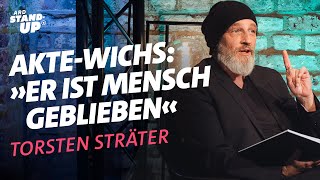 ARD STAND-UP

AKTE-WICHS: »ER IST MENSCH GEBLIEBEN«

TORSTEN STRÄTER